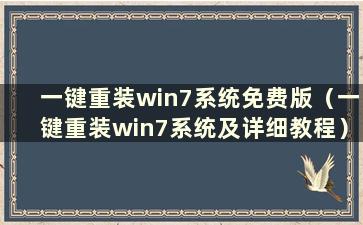 一键重装win7系统免费版（一键重装win7系统及详细教程）